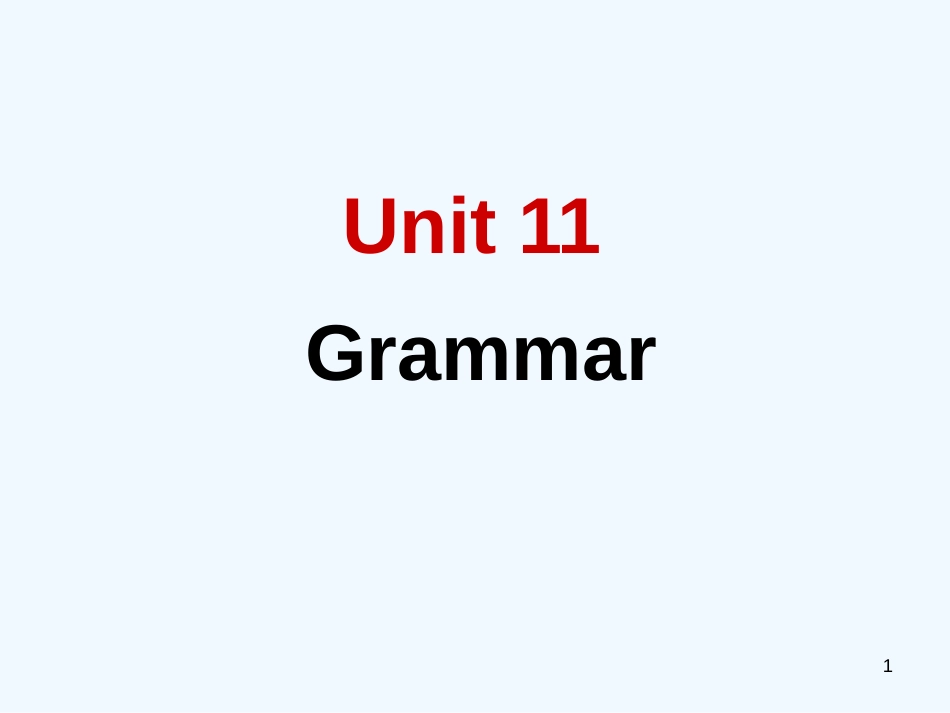 Unit 11

Grammar

1